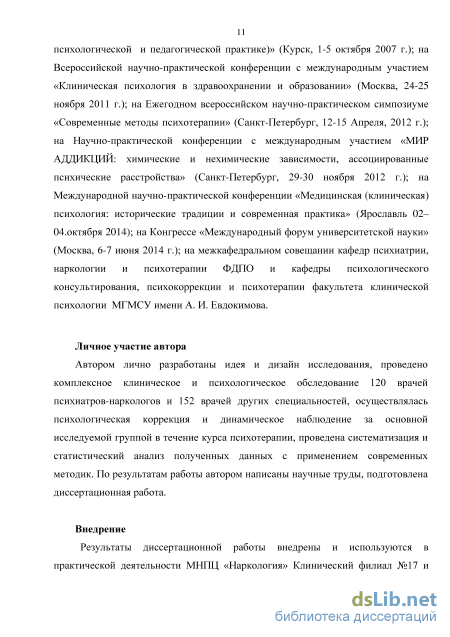 11

психологической и педагогической практике)» (Курск, 1-5 октября 2007 г.); на Всероссийской научно-практической конференции с международным участием «Клиническая психология в здравоохранении и образовании» (Москва, 24-25 ноября 2011 г.); на Ежегодном всероссийском научно-практическом симпозиуме «Современные методы психотерапии» (Санкт-Петербург, 12-15 Апреля, 2012 г.); на Научно-практической конференции с международным участием «МИР АДДИКЦИЙ: химические и нехимические зависимости, ассоциированные психические расстройства» (Санкт-Петербург, 29-30 ноября 2012 г.); на Международной научно-практической конференции «Медицинская (клиническая) психология: исторические традиции и современная практика» (Ярославль 02–04.октября 2014); на Конгрессе «Международный форум университетской науки» (Москва, 6-7 июня 2014 г.); на межкафедральном совещании кафедр психиатрии, наркологии и психотерапии ФДПО и кафедры психологического консультирования, психокоррекции и психотерапии факультета клинической психологии МГМСУ имени А. И. Евдокимова.

Личное участие автора

Автором лично разработаны идея и дизайн исследования, проведено комплексное клиническое и психологическое обследование 120 врачей психиатров-наркологов и 152 врачей других специальностей, осуществлялась психологическая коррекция и динамическое наблюдение за основной исследуемой группой в течение курса психотерапии, проведена систематизация и статистический анализ полученных данных с применением современных методик. По результатам работы автором написаны научные труды, подготовлена диссертационная работа.

Внедрение

Результаты диссертационной работы внедрены и используются в практической деятельности МНПЦ «Наркология» Клинический филиал №17 и

dsLib.net
библиотека диссертаций